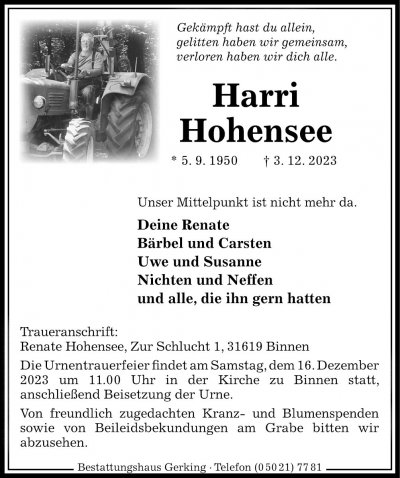 Gekämpft hast du allein,
gelitten haben wir gemeinsam,
verloren haben wir dich alle.

Harri
Hohensee

* 5. 9. 1950 † 3. 12. 2023

Unser Mittelpunkt ist nicht mehr da.

Deine Renate
Bärbel und Carsten
Uwe und Susanne
Nichten und Neffen
und alle, die ihn gern hatten

Traueranschrift:
Renate Hohensee, Zur Schlucht 1, 31619 Binnen

Die Urnentrauerfeier findet am Samstag, dem 16. Dezember 2023 um 11.00 Uhr in der Kirche zu Binnen statt, anschließend Beisetzung der Urne.

Von freundlich zugedachten Kranz- und Blumenspenden sowie von Beileidsbekundungen am Grabe bitten wir abzusehen.

Bestattungshaus Gerking · Telefon (0 50 21) 77 81